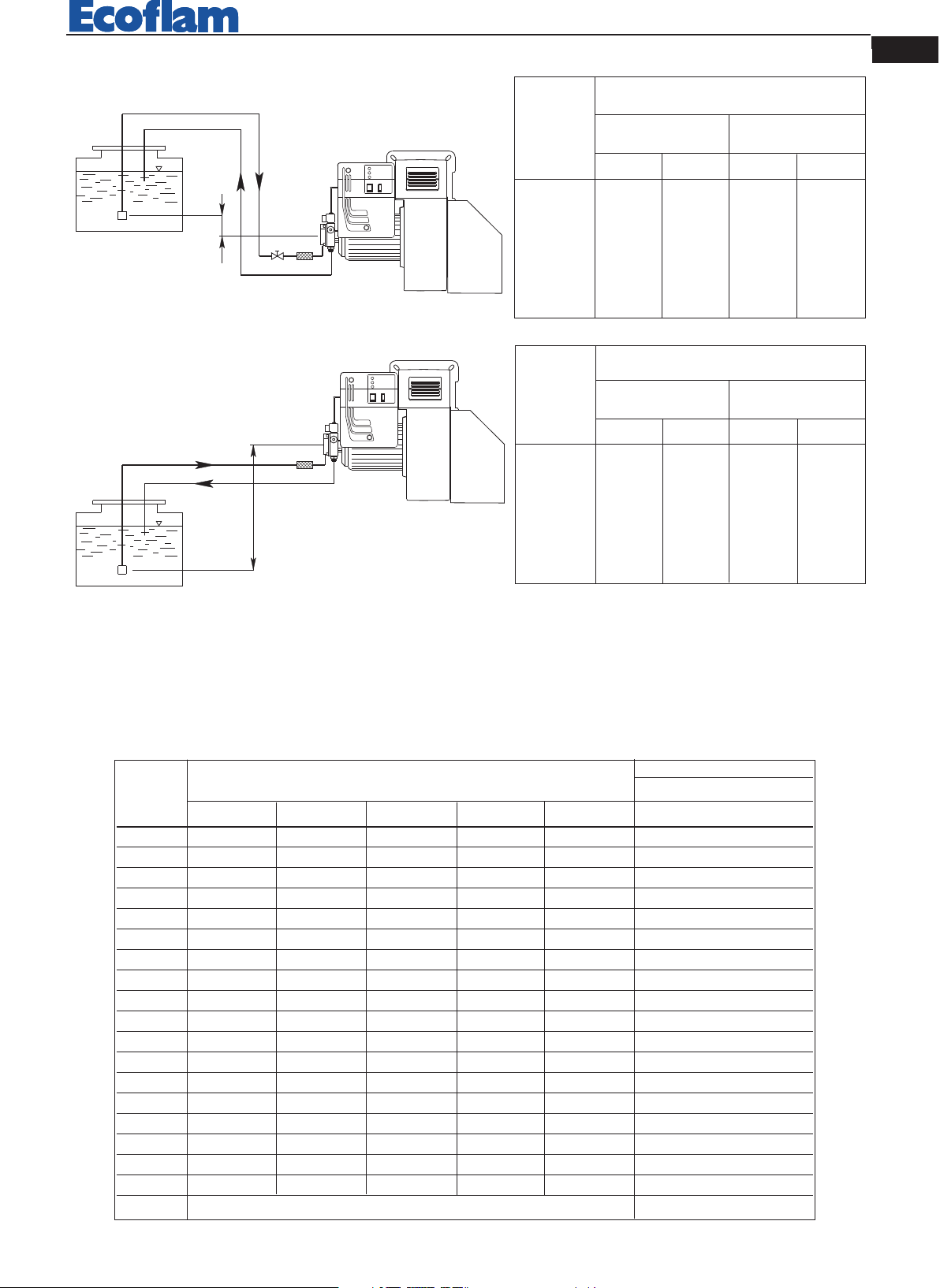 Ecoflam